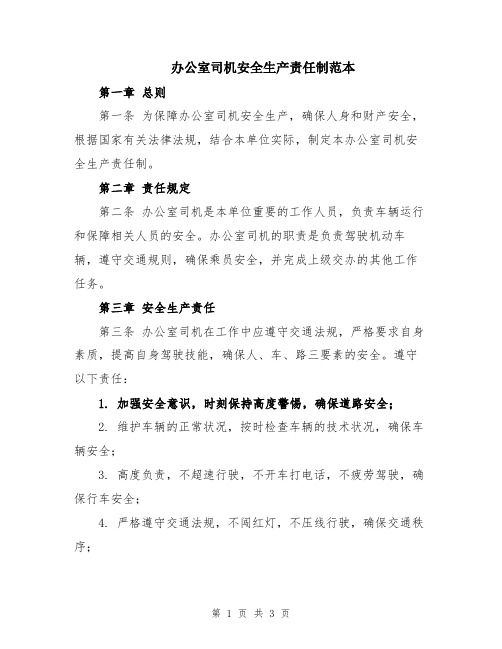 办公室司机安全生产责任制范本

第一章 总则

第一条 为保障办公室司机安全生产，确保人身和财产安全，根据国家有关法律法规，结合本单位实际，制定本办公室司机安全生产责任制。

第二章 责任规定

第二条 办公室司机是本单位重要的工作人员，负责车辆运行和保障相关人员的安全。办公室司机的职责是负责驾驶机动车辆，遵守交通规则，确保乘员安全，并完成上级交办的其他工作任务。

第三章 安全生产责任

第三条 办公室司机在工作中应遵守交通法规，严格要求自身素质，提高自身驾驶技能，确保人、车、路三要素的安全。遵守以下责任：

1. 加强安全意识，时刻保持高度警惕，确保道路安全；

2. 维护车辆的正常状况，按时检查车辆的技术状况，确保车辆安全；

3. 高度负责，不超速行驶，不开车打电话，不疲劳驾驶，确保行车安全；

4. 严格遵守交通法规，不闯红灯，不压线行驶，确保交通秩序；

第 1 页 共 3 页